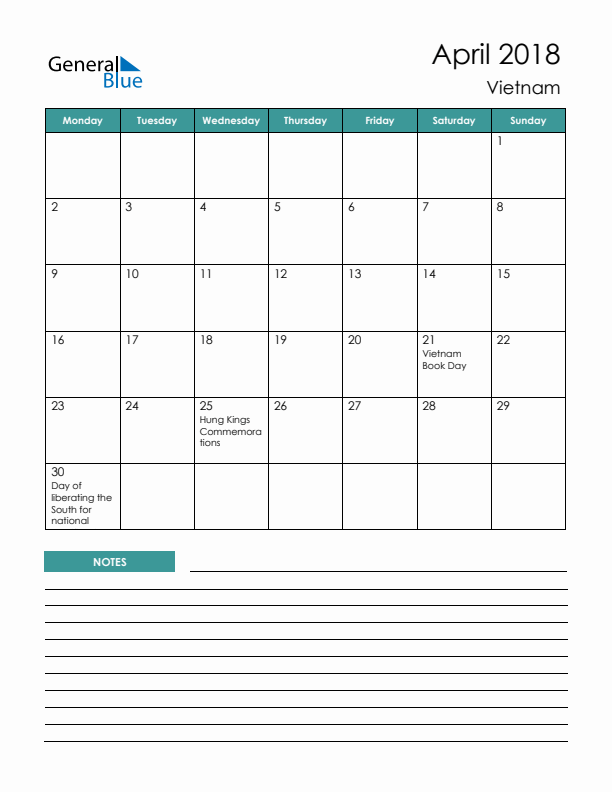 General Blue

April 2018
Vietnam

| Monday | Tuesday | Wednesday | Thursday | Friday | Saturday | Sunday |
|---|---|---|---|---|---|---|
| | | | | | | 1 |
| 2 | 3 | 4 | 5 | 6 | 7 | 8 |
| 9 | 10 | 11 | 12 | 13 | 14 | 15 |
| 16 | 17 | 18 | 19 | 20 | 21 Vietnam Book Day | 22 |
| 23 | 24 | 25 Hung Kings Commemorations | 26 | 27 | 28 | 29 |
| 30 Day of liberating the South for national | | | | | | |

NOTES